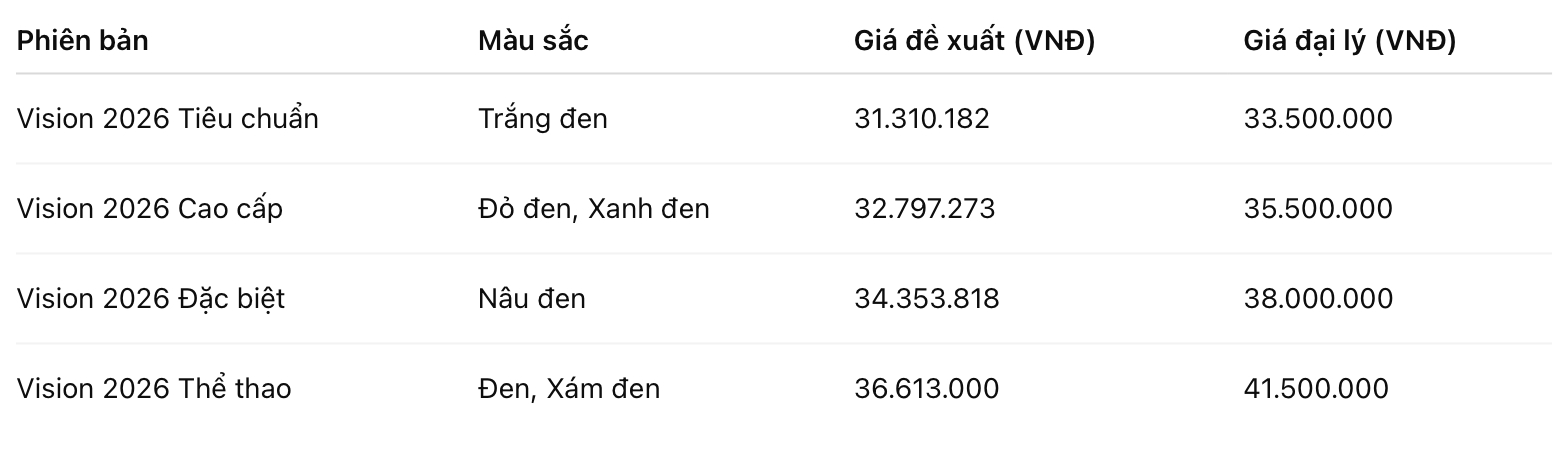 | Phiên bản | Màu sắc | Giá đề xuất (VNĐ) | Giá đại lý (VNĐ) |
|---|---|---|---|
| Vision 2026 Tiêu chuẩn | Trắng đen | 31.310.182 | 33.500.000 |
| Vision 2026 Cao cấp | Đỏ đen, Xanh đen | 32.797.273 | 35.500.000 |
| Vision 2026 Đặc biệt | Nâu đen | 34.353.818 | 38.000.000 |
| Vision 2026 Thể thao | Đen, Xám đen | 36.613.000 | 41.500.000 |